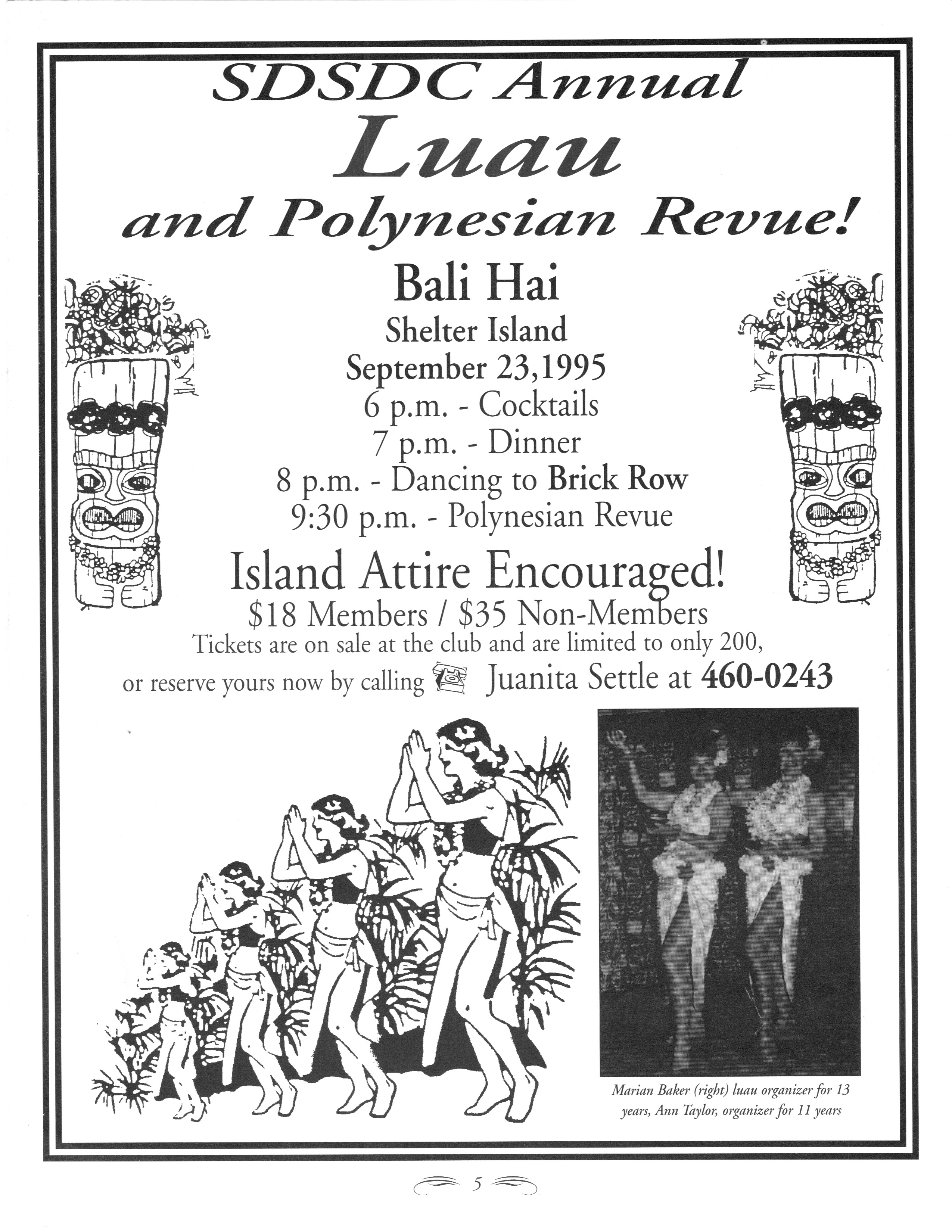 SDSDC Annual
Luau
and Polynesian Revue!

Bali Hai
Shelter Island
September 23,1995
6 p.m. - Cocktails
7 p.m. - Dinner
8 p.m. - Dancing to Brick Row
9:30 p.m. - Polynesian Revue

Island Attire Encouraged!
$18 Members / $35 Non-Members
Tickets are on sale at the club and are limited to only 200, or reserve yours now by calling Juanita Settle at 460-0243

Marian Baker (right) luau organizer for 13 years, Ann Taylor, organizer for 11 years

5